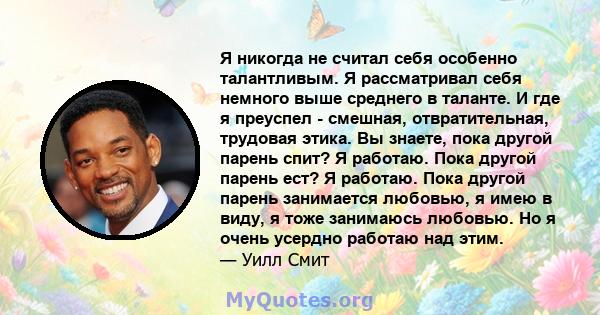 Я никогда не считал себя особенно талантливым. Я рассматривал себя немного выше среднего в таланте. И где я преуспел - смешная, отвратительная, трудовая этика. Вы знаете, пока другой парень спит? Я работаю. Пока другой парень ест? Я работаю. Пока другой парень занимается любовью, я имею в виду, я тоже занимаюсь любовью. Но я очень усердно работаю над этим.
— Уилл Смит

MyQuotes.org